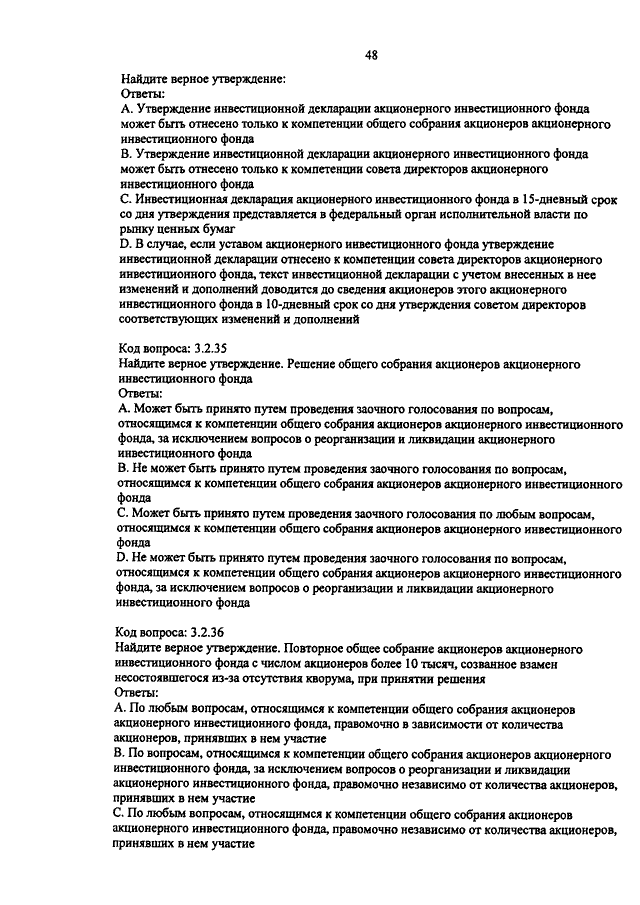 48

Найдите верное утверждение:
Ответы:
A. Утверждение инвестиционной декларации акционерного инвестиционного фонда может быть отнесено только к компетенции общего собрания акционеров акционерного инвестиционного фонда
B. Утверждение инвестиционной декларации акционерного инвестиционного фонда может быть отнесено только к компетенции совета директоров акционерного инвестиционного фонда
C. Инвестиционная декларация акционерного инвестиционного фонда в 15-дневный срок со дня утверждения представляется в федеральный орган исполнительной власти по рынку ценных бумаг
D. В случае, если уставом акционерного инвестиционного фонда утверждение инвестиционной декларации отнесено к компетенции совета директоров акционерного инвестиционного фонда, текст инвестиционной декларации с учетом внесенных в нее изменений и дополнений доводится до сведения акционеров этого акционерного инвестиционного фонда в 10-дневный срок со дня утверждения советом директоров соответствующих изменений и дополнений

Код вопроса: 3.2.35
Найдите верное утверждение. Решение общего собрания акционеров акционерного инвестиционного фонда
Ответы:
A. Может быть принято путем проведения заочного голосования по вопросам, относящимся к компетенции общего собрания акционеров акционерного инвестиционного фонда, за исключением вопросов о реорганизации и ликвидации акционерного инвестиционного фонда
B. Не может быть принято путем проведения заочного голосования по вопросам, относящимся к компетенции общего собрания акционеров акционерного инвестиционного фонда
C. Может быть принято путем проведения заочного голосования по любым вопросам, относящимся к компетенции общего собрания акционеров акционерного инвестиционного фонда
D. Не может быть принято путем проведения заочного голосования по вопросам, относящимся к компетенции общего собрания акционеров акционерного инвестиционного фонда, за исключением вопросов о реорганизации и ликвидации акционерного инвестиционного фонда

Код вопроса: 3.2.36
Найдите верное утверждение. Повторное общее собрание акционеров акционерного инвестиционного фонда с числом акционеров более 10 тысяч, созванное взамен несостоявшегося из-за отсутствия кворума, при принятии решения
Ответы:
A. По любым вопросам, относящимся к компетенции общего собрания акционеров акционерного инвестиционного фонда, правомочно в зависимости от количества акционеров, принявших в нем участие
B. По вопросам, относящимся к компетенции общего собрания акционеров акционерного инвестиционного фонда, за исключением вопросов о реорганизации и ликвидации акционерного инвестиционного фонда, правомочно независимо от количества акционеров, принявших в нем участие
C. По любым вопросам, относящимся к компетенции общего собрания акционеров акционерного инвестиционного фонда, правомочно независимо от количества акционеров, принявших в нем участие